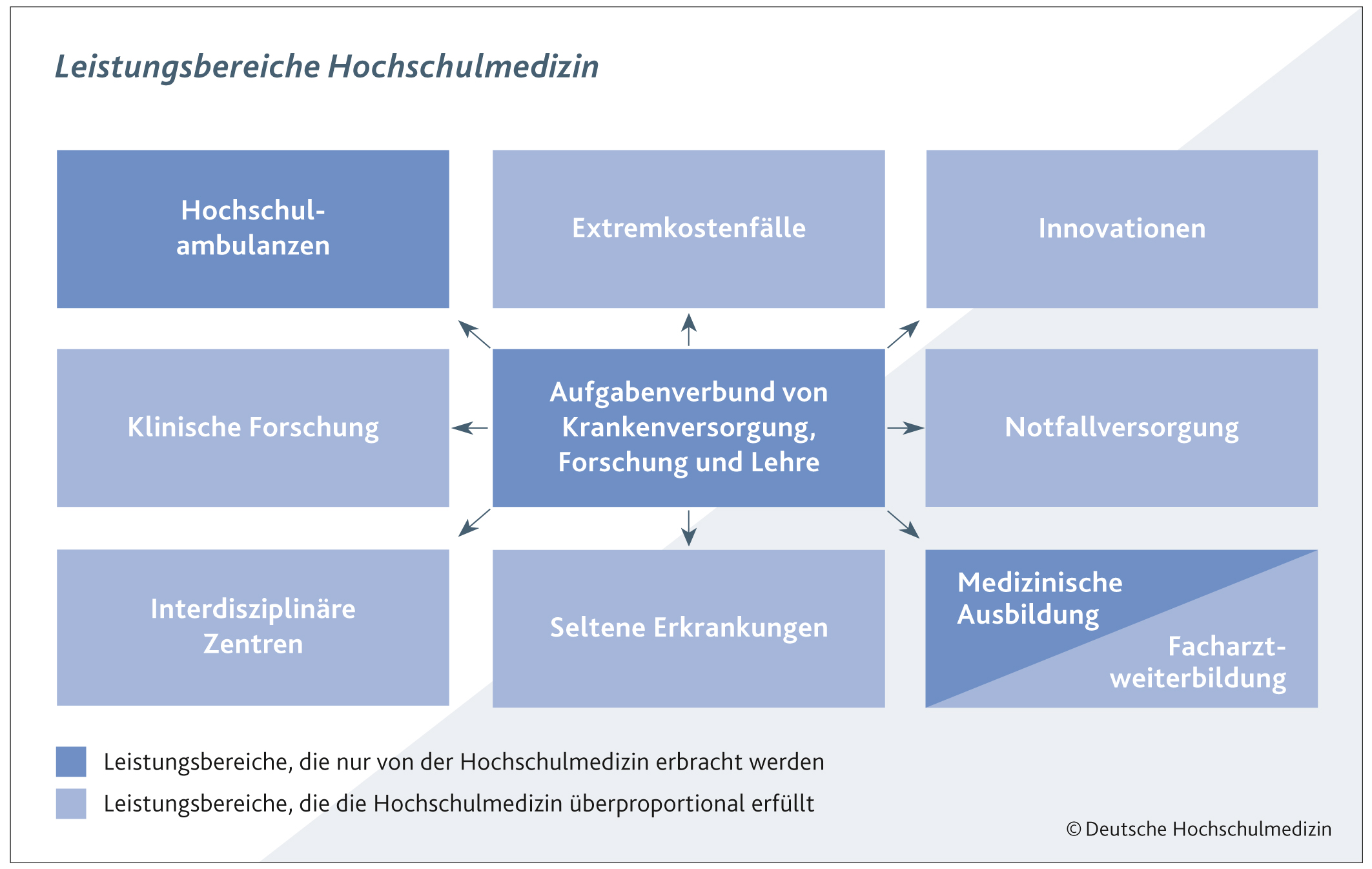 Leistungsbereiche Hochschulmedizin

Hochschulambulanzen

Extremkostenfälle

Innovationen

Klinische Forschung

Aufgabenverbund von Krankenversorgung, Forschung und Lehre

Notfallversorgung

Interdisziplinäre Zentren

Seltene Erkrankungen

Medizinische Ausbildung

Facharztweiterbildung

Leistungsbereiche, die nur von der Hochschulmedizin erbracht werden

Leistungsbereiche, die die Hochschulmedizin überproportional erfüllt

© Deutsche Hochschulmedizin